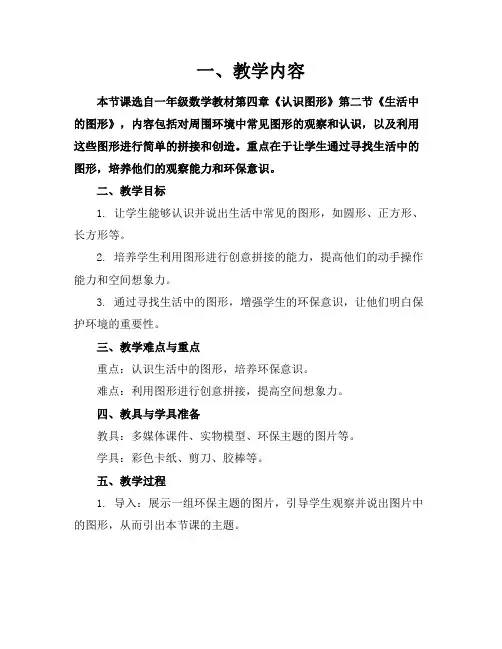 一、教学内容

本节课选自一年级数学教材第四章《认识图形》第二节《生活中的图形》，内容包括对周围环境中常见图形的观察和认识，以及利用这些图形进行简单的拼接和创造。重点在于让学生通过寻找生活中的图形，培养他们的观察能力和环保意识。

二、教学目标

1. 让学生能够认识并说出生活中常见的图形，如圆形、正方形、长方形等。

2. 培养学生利用图形进行创意拼接的能力，提高他们的动手操作能力和空间想象力。

3. 通过寻找生活中的图形，增强学生的环保意识，让他们明白保护环境的重要性。

三、教学难点与重点

重点：认识生活中的图形，培养环保意识。

难点：利用图形进行创意拼接，提高空间想象力。

四、教具与学具准备

教具：多媒体课件、实物模型、环保主题的图片等。

学具：彩色卡纸、剪刀、胶棒等。

五、教学过程

1. 导入：展示一组环保主题的图片，引导学生观察并说出图片中的图形，从而引出本节课的主题。